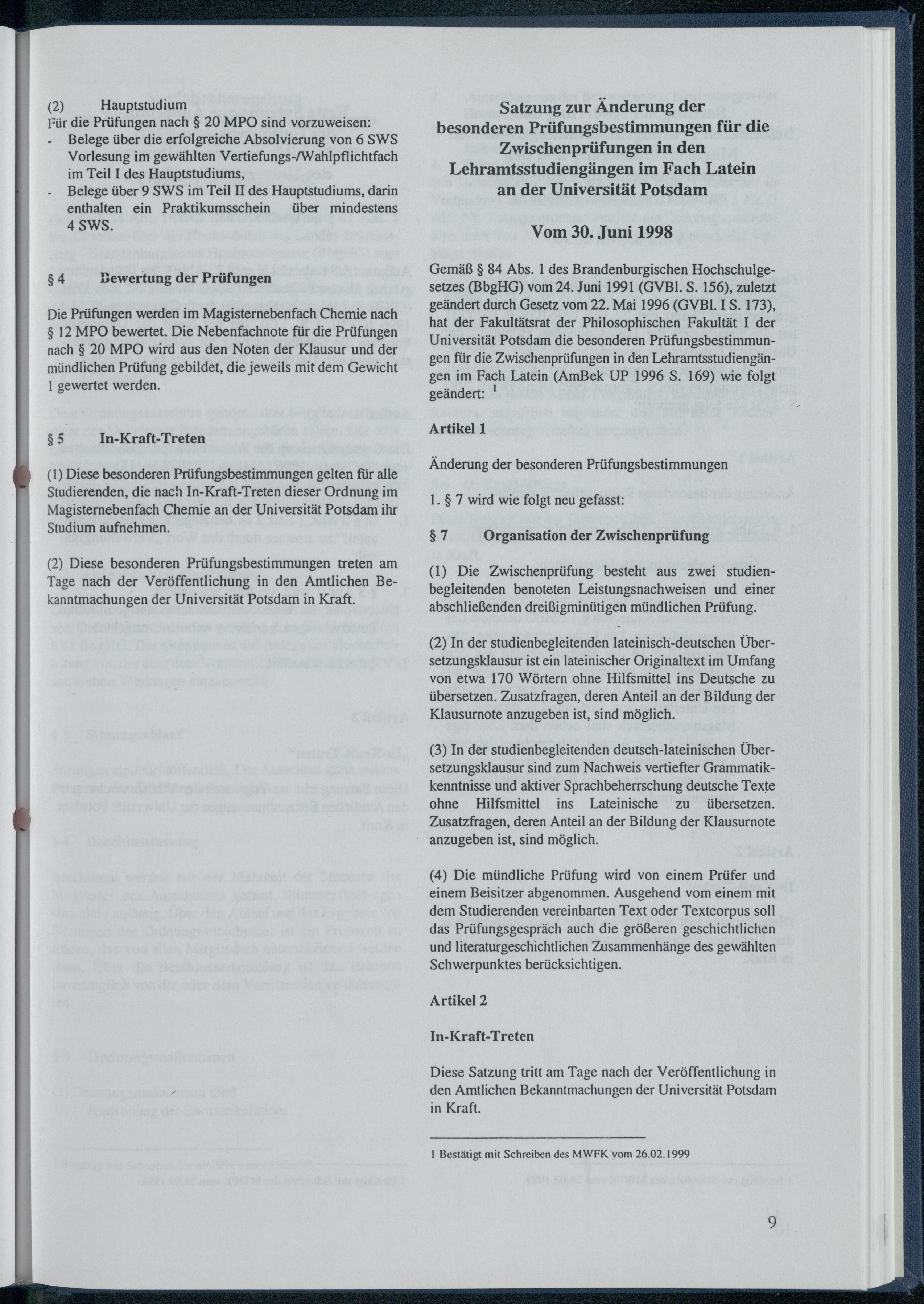 (2) Hauptstudium
Für die Prüfungen nach § 20 MPO sind vorzuweisen:
- Belege über die erfolgreiche Absolvierung von 6 SWS Vorlesung im gewählten Vertiefungs-/Wahlpflichtfach im Teil I des Hauptstudiums,
- Belege über 9 SWS im Teil II des Hauptstudiums, darin enthalten ein Praktikumsschein über mindestens 4 SWS.

§ 4 Bewertung der Prüfungen

Die Prüfungen werden im Magisternebenfach Chemie nach § 12 MPO bewertet. Die Nebenfachnote für die Prüfungen nach § 20 MPO wird aus den Noten der Klausur und der mündlichen Prüfung gebildet, die jeweils mit dem Gewicht 1 gewertet werden.

§ 5 In-Kraft-Treten

(1) Diese besonderen Prüfungsbestimmungen gelten für alle Studierenden, die nach In-Kraft-Treten dieser Ordnung im Magisternebenfach Chemie an der Universität Potsdam ihr Studium aufnehmen.

(2) Diese besonderen Prüfungsbestimmungen treten am Tage nach der Veröffentlichung in den Amtlichen Bekanntmachungen der Universität Potsdam in Kraft.

Satzung zur Änderung der besonderen Prüfungsbestimmungen für die Zwischenprüfungen in den Lehramtsstudiengängen im Fach Latein an der Universität Potsdam

Vom 30. Juni 1998

Gemäß § 84 Abs. 1 des Brandenburgischen Hochschulgesetzes (BbgHG) vom 24. Juni 1991 (GVBl. S. 156), zuletzt geändert durch Gesetz vom 22. Mai 1996 (GVBl. I S. 173), hat der Fakultätsrat der Philosophischen Fakultät I der Universität Potsdam die besonderen Prüfungsbestimmungen für die Zwischenprüfungen in den Lehramtsstudiengängen im Fach Latein (AmBek UP 1996 S. 169) wie folgt geändert: $^1$

Artikel 1

Änderung der besonderen Prüfungsbestimmungen

1. § 7 wird wie folgt neu gefasst:

§ 7 Organisation der Zwischenprüfung

(1) Die Zwischenprüfung besteht aus zwei studienbegleitenden benoteten Leistungsnachweisen und einer abschließenden dreißigminütigen mündlichen Prüfung.

(2) In der studienbegleitenden lateinisch-deutschen Übersetzungsklausur ist ein lateinischer Originaltext im Umfang von etwa 170 Wörtern ohne Hilfsmittel ins Deutsche zu übersetzen. Zusatzfragen, deren Anteil an der Bildung der Klausurnote anzugeben ist, sind möglich.

(3) In der studienbegleitenden deutsch-lateinischen Übersetzungsklausur sind zum Nachweis vertiefter Grammatikkenntnisse und aktiver Sprachbeherrschung deutsche Texte ohne Hilfsmittel ins Lateinische zu übersetzen. Zusatzfragen, deren Anteil an der Bildung der Klausurnote anzugeben ist, sind möglich.

(4) Die mündliche Prüfung wird von einem Prüfer und einem Beisitzer abgenommen. Ausgehend vom einem mit dem Studierenden vereinbarten Text oder Textcorpus soll das Prüfungsgespräch auch die größeren geschichtlichen und literaturgeschichtlichen Zusammenhänge des gewählten Schwerpunktes berücksichtigen.

Artikel 2

In-Kraft-Treten

Diese Satzung tritt am Tage nach der Veröffentlichung in den Amtlichen Bekanntmachungen der Universität Potsdam in Kraft.

1 Bestätigt mit Schreiben des MWFK vom 26.02.1999

9